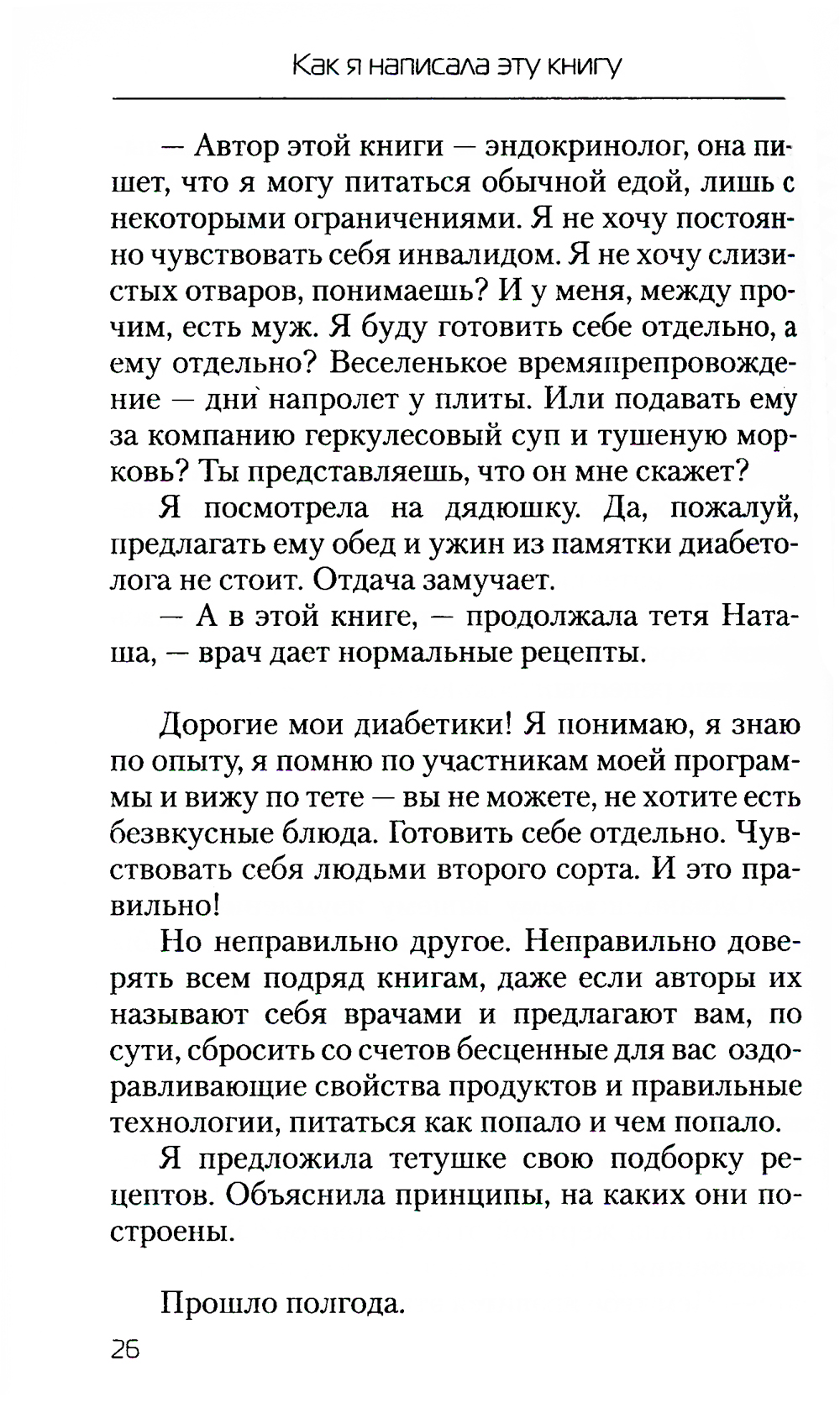 Как я написала эту книгу

— Автор этой книги — эндокринолог, она пишет, что я могу питаться обычной едой, лишь с некоторыми ограничениями. Я не хочу постоянно чувствовать себя инвалидом. Я не хочу слизистых отваров, понимаешь? И у меня, между прочим, есть муж. Я буду готовить себе отдельно, а ему отдельно? Веселенькое времяпрепровождение — дни напролет у плиты. Или подавать ему за компанию геркулесовый суп и тушеную морковь? Ты представляешь, что он мне скажет?

Я посмотрела на дядюшку. Да, пожалуй, предлагать ему обед и ужин из памятки диабетолога не стоит. Отдача замучает.

— А в этой книге, — продолжала тетя Наташа, — врач дает нормальные рецепты.

Дорогие мои диабетики! Я понимаю, я знаю по опыту, я помню по участникам моей программы и вижу по тете — вы не можете, не хотите есть безвкусные блюда. Готовить себе отдельно. Чувствовать себя людьми второго сорта. И это правильно!

Но неправильно другое. Неправильно доверять всем подряд книгам, даже если авторы их называют себя врачами и предлагают вам, по сути, сбросить со счетов бесценные для вас оздоравливающие свойства продуктов и правильные технологии, питаться как попало и чем попало.

Я предложила тетушке свою подборку рецептов. Объяснила принципы, на каких они построены.

Прошло полгода.

26